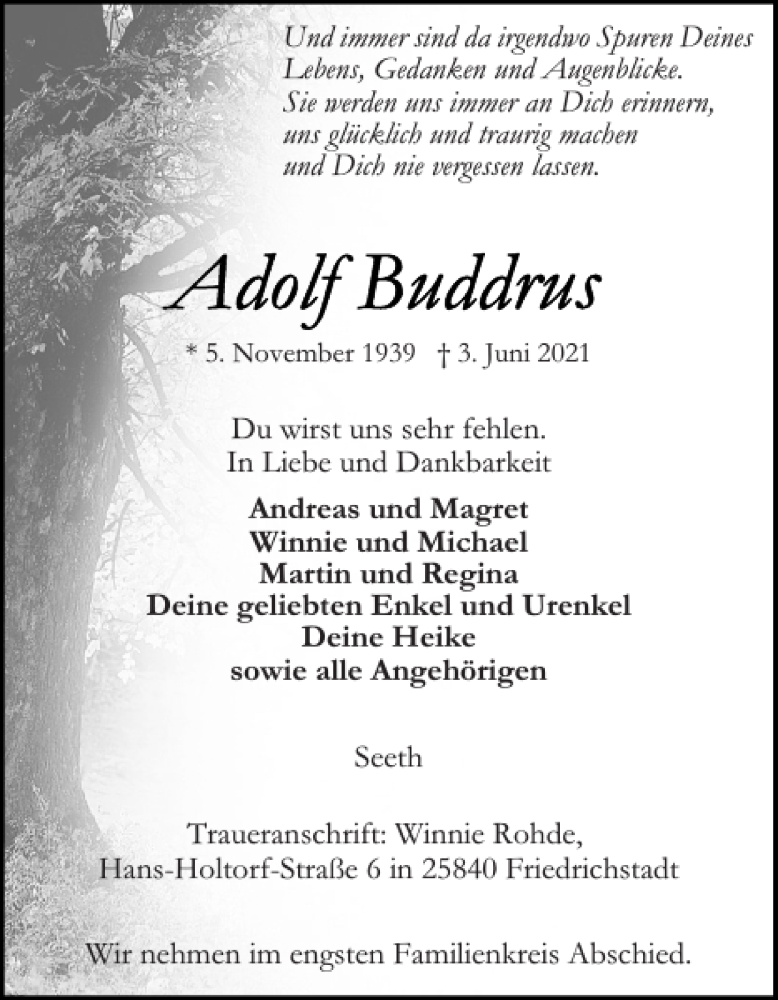 Und immer sind da irgendwo Spuren Deines Lebens, Gedanken und Augenblicke. Sie werden uns immer an Dich erinnern, uns glücklich und traurig machen und Dich nie vergessen lassen.

Adolf Buddrus

* 5. November 1939 † 3. Juni 2021

Du wirst uns sehr fehlen.
In Liebe und Dankbarkeit

Andreas und Magret
Winnie und Michael
Martin und Regina
Deine geliebten Enkel und Urenkel
Deine Heike
sowie alle Angehörigen

Seeth

Traueranschrift: Winnie Rohde,
Hans-Holtorf-Straße 6 in 25840 Friedrichstadt

Wir nehmen im engsten Familienkreis Abschied.